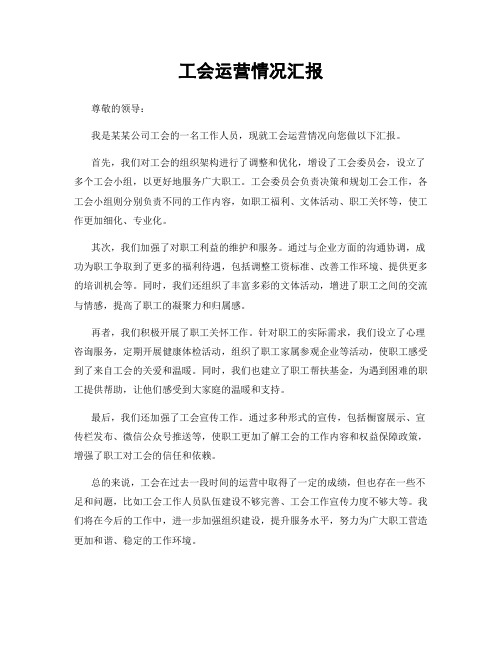 工会运营情况汇报

尊敬的领导：

我是某某公司工会的一名工作人员，现就工会运营情况向您做以下汇报。

首先，我们对工会的组织架构进行了调整和优化，增设了工会委员会，设立了多个工会小组，以更好地服务广大职工。工会委员会负责决策和规划工会工作，各工会小组则分别负责不同的工作内容，如职工福利、文体活动、职工关怀等，使工作更加细化、专业化。

其次，我们加强了对职工利益的维护和服务。通过与企业方面的沟通协调，成功为职工争取到了更多的福利待遇，包括调整工资标准、改善工作环境、提供更多的培训机会等。同时，我们还组织了丰富多彩的文体活动，增进了职工之间的交流与情感，提高了职工的凝聚力和归属感。

再者，我们积极开展了职工关怀工作。针对职工的实际需求，我们设立了心理咨询服务，定期开展健康体检活动，组织了职工家属参观企业等活动，使职工感受到了来自工会的关爱和温暖。同时，我们也建立了职工帮扶基金，为遇到困难的职工提供帮助，让他们感受到大家庭的温暖和支持。

最后，我们还加强了工会宣传工作。通过多种形式的宣传，包括橱窗展示、宣传栏发布、微信公众号推送等，使职工更加了解工会的工作内容和权益保障政策，增强了职工对工会的信任和依赖。

总的来说，工会在过去一段时间的运营中取得了一定的成绩，但也存在一些不足和问题，比如工会工作人员队伍建设不够完善、工会工作宣传力度不够大等。我们将在今后的工作中，进一步加强组织建设，提升服务水平，努力为广大职工营造更加和谐、稳定的工作环境。